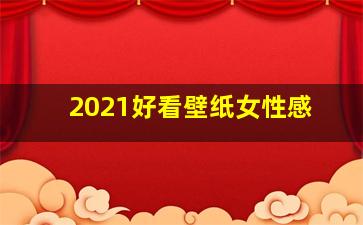 2021好看壁纸女性感